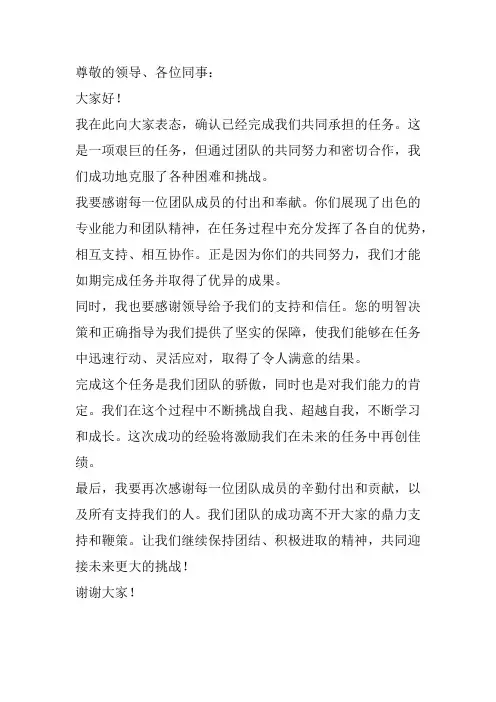 尊敬的领导、各位同事：

大家好！

我在此向大家表态，确认已经完成我们共同承担的任务。这是一项艰巨的任务，但通过团队的共同努力和密切合作，我们成功地克服了各种困难和挑战。

我要感谢每一位团队成员的付出和奉献。你们展现了出色的专业能力和团队精神，在任务过程中充分发挥了各自的优势，相互支持、相互协作。正是因为你们的共同努力，我们才能如期完成任务并取得了优异的成果。

同时，我也要感谢领导给予我们的支持和信任。您的明智决策和正确指导为我们提供了坚实的保障，使我们能够在任务中迅速行动、灵活应对，取得了令人满意的结果。

完成这个任务是我们团队的骄傲，同时也是对我们能力的肯定。我们在这个过程中不断挑战自我、超越自我，不断学习和成长。这次成功的经验将激励我们在未来的任务中再创佳绩。

最后，我要再次感谢每一位团队成员的辛勤付出和贡献，以及所有支持我们的人。我们团队的成功离不开大家的鼎力支持和鞭策。让我们继续保持团结、积极进取的精神，共同迎接未来更大的挑战！

谢谢大家！